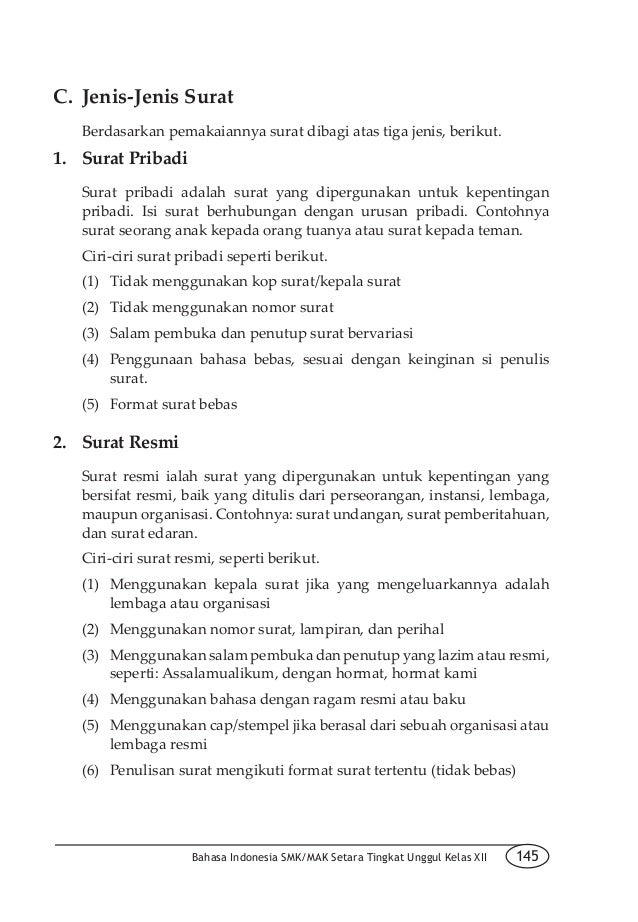 C. Jenis-Jenis Surat

Berdasarkan pemakaiannya surat dibagi atas tiga jenis, berikut.

1. Surat Pribadi

Surat pribadi adalah surat yang dipergunakan untuk kepentingan pribadi. Isi surat berhubungan dengan urusan pribadi. Contohnya surat seorang anak kepada orang tuanya atau surat kepada teman.

Ciri-ciri surat pribadi seperti berikut.

(1) Tidak menggunakan kop surat/kepala surat

(2) Tidak menggunakan nomor surat

(3) Salam pembuka dan penutup surat bervariasi

(4) Penggunaan bahasa bebas, sesuai dengan keinginan si penulis surat.

(5) Format surat bebas

2. Surat Resmi

Surat resmi ialah surat yang dipergunakan untuk kepentingan yang bersifat resmi, baik yang ditulis dari perseorangan, instansi, lembaga, maupun organisasi. Contohnya: surat undangan, surat pemberitahuan, dan surat edaran.

Ciri-ciri surat resmi, seperti berikut.

(1) Menggunakan kepala surat jika yang mengeluarkannya adalah lembaga atau organisasi

(2) Menggunakan nomor surat, lampiran, dan perihal

(3) Menggunakan salam pembuka dan penutup yang lazim atau resmi, seperti: Assalamualikum, dengan hormat, hormat kami

(4) Menggunakan bahasa dengan ragam resmi atau baku

(5) Menggunakan cap/stempel jika berasal dari sebuah organisasi atau lembaga resmi

(6) Penulisan surat mengikuti format surat tertentu (tidak bebas)

Bahasa Indonesia SMK/MAK Setara Tingkat Unggul Kelas XII 145